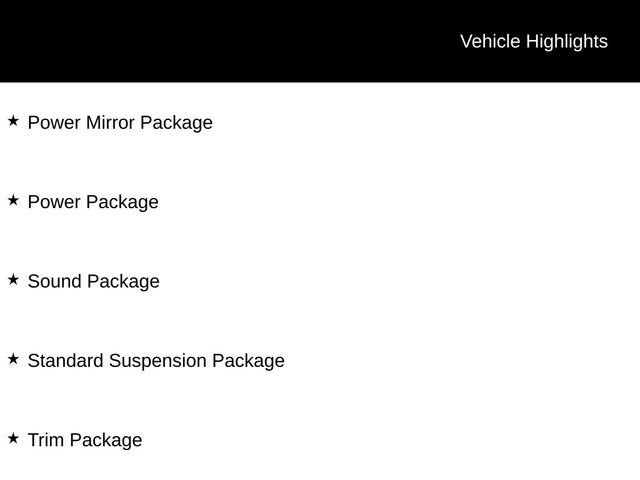 Vehicle Highlights

★ Power Mirror Package

★ Power Package

★ Sound Package

★ Standard Suspension Package

★ Trim Package